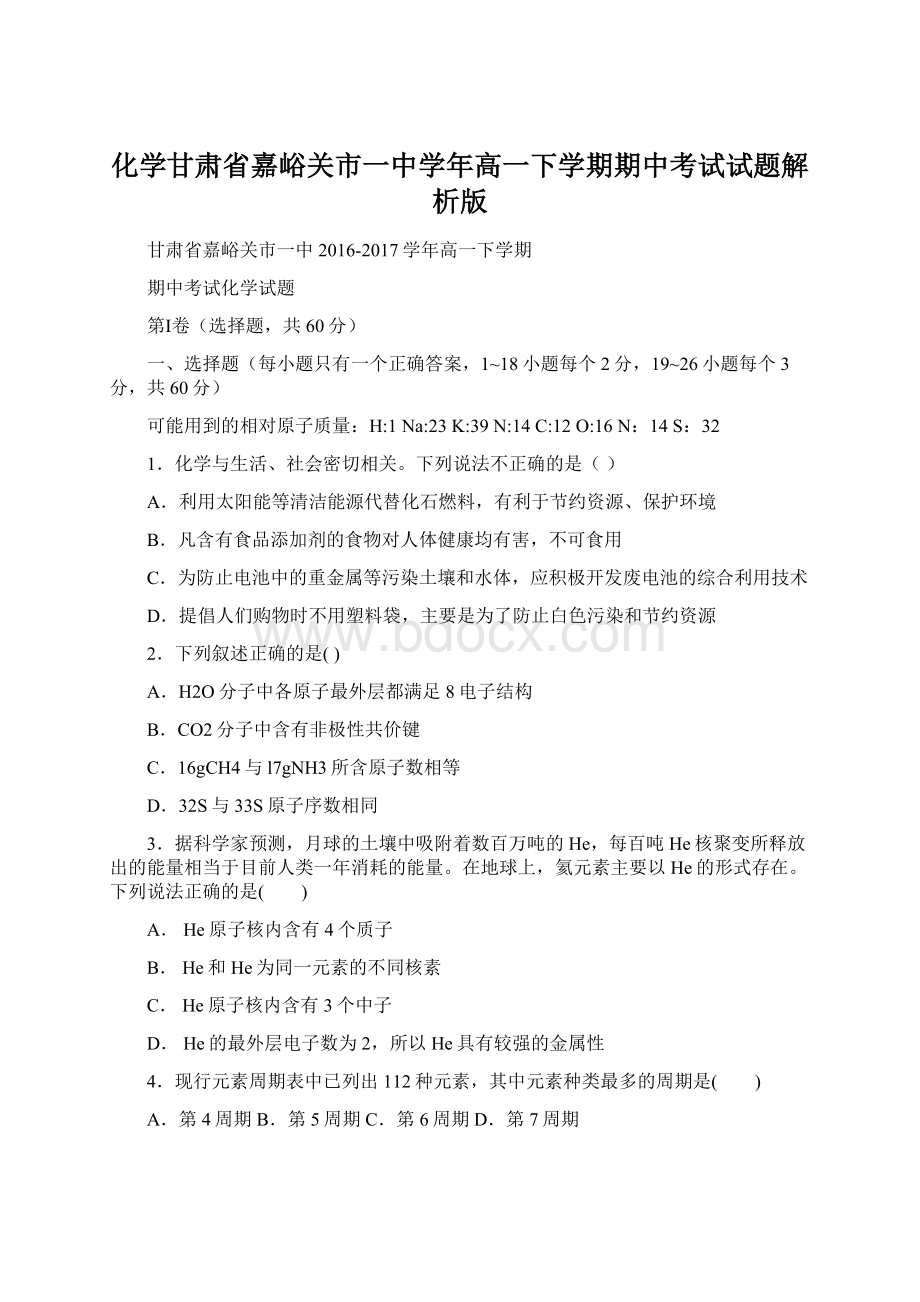 化学甘肃省嘉峪关市一中学年高一下学期期中考试试题解析版

甘肃省嘉峪关市一中 2016-2017 学年高一下学期

期中考试化学试题

第I卷（选择题，共 60 分）

一、选择题（每小题只有一个正确答案，1~18 小题每个 2 分，19~26 小题每个 3 分，共 60 分）

可能用到的相对原子质量：H:1 Na:23 K:39 N:14 C:12 O:16 N：14 S：32

1．化学与生活、社会密切相关。下列说法不正确的是（ ）

A．利用太阳能等清洁能源代替化石燃料，有利于节约资源、保护环境

B．凡含有食品添加剂的食物对人体健康均有害，不可食用

C．为防止电池中的重金属等污染土壤和水体，应积极开发废电池的综合利用技术

D．提倡人们购物时不用塑料袋，主要是为了防止白色污染和节约资源

www.bdocx.com

2．下列叙述正确的是( )

A．H2O 分子中各原子最外层都满足 8 电子结构

B．CO2 分子中含有非极性共价键

C．16gCH4 与 l7gNH3 所含原子数相等

D．32S 与 33S 原子序数相同

3．据科学家预测，月球的土壤中吸附着数百万吨的 He，每百吨 He 核聚变所释放出的能量相当于目前人类一年消耗的能量。在地球上，氦元素主要以 He 的形式存在。下列说法正确的是( )

A． He 原子核内含有 4 个质子

B． He 和 He 为同一元素的不同核素

C． He 原子核内含有 3 个中子

D． He 的最外层电子数为 2，所以 He 具有较强的金属性

4．现行元素周期表中已列出 112 种元素，其中元素种类最多的周期是( )

A．第 4 周期 B．第 5 周期 C．第 6 周期 D．第 7 周期